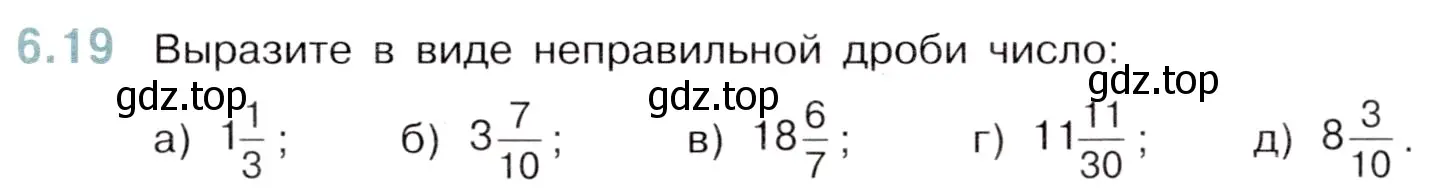 6.19 Выразите в виде неправильной дроби число:

gdz.top gdz.top gdz.top

а) $1\frac{1}{3}$; б) $3\frac{7}{10}$; в) $18\frac{6}{7}$; г) $11\frac{11}{30}$; д) $8\frac{3}{10}$.